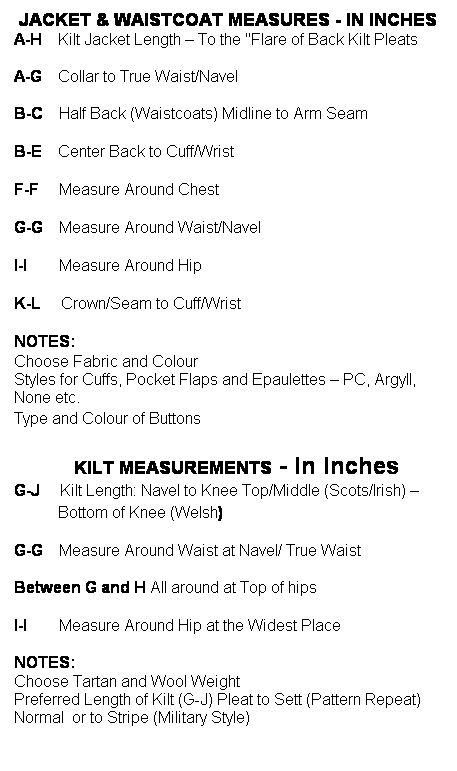 JACKET & WAISTCOAT MEASURES - IN INCHES

A-H Kilt Jacket Length – To the "Flare of Back Kilt Pleats

A-G Collar to True Waist/Navel

B-C Half Back (Waistcoats) Midline to Arm Seam

B-E Center Back to Cuff/Wrist

F-F Measure Around Chest

G-G Measure Around Waist/Navel

I-I Measure Around Hip

K-L Crown/Seam to Cuff/Wrist

NOTES:
Choose Fabric and Colour
Styles for Cuffs, Pocket Flaps and Epaulettes – PC, Argyll, None etc.
Type and Colour of Buttons

KILT MEASUREMENTS - In Inches

G-J Kilt Length: Navel to Knee Top/Middle (Scots/Irish) – Bottom of Knee (Welsh)

G-G Measure Around Waist at Navel/ True Waist

Between G and H All around at Top of hips

I-I Measure Around Hip at the Widest Place

NOTES:
Choose Tartan and Wool Weight
Preferred Length of Kilt (G-J) Pleat to Sett (Pattern Repeat)
Normal or to Stripe (Military Style)